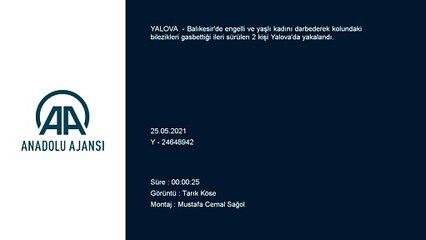 AA
ANADOLU AJANSI

YALOVA - Balıkesir'de engelli ve yaşlı kadını darbederek kolundaki bilezikleri gasbettiği ileri sürülen 2 kişi Yalova'da yakalandı.

25.05.2021
Y - 24648942

Süre : 00:00:25
Görüntü : Tarık Köse
Montaj : Mustafa Cemal Sağol